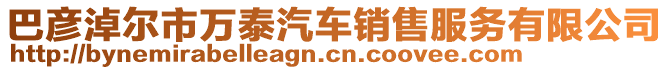 巴彦淖尔市万泰汽车销售服务有限公司
http://bynemirabelleagn.cn.coovee.com